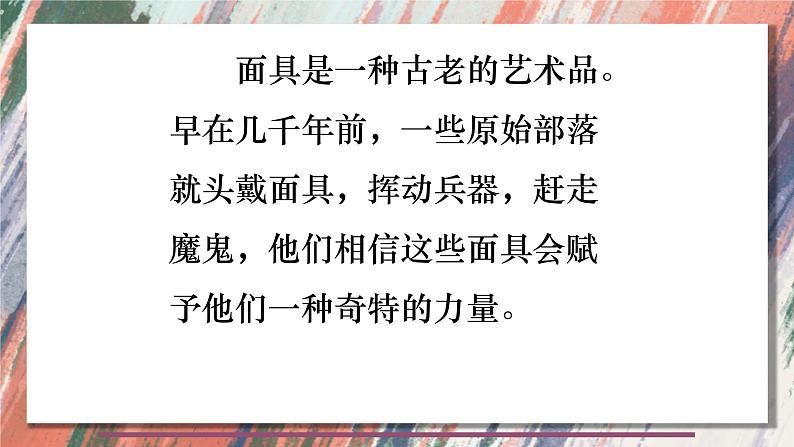 面具是一种古老的艺术品。早在几千年前，一些原始部落就头戴面具，挥动兵器，赶走魔鬼，他们相信这些面具会赋予他们一种奇特的力量。